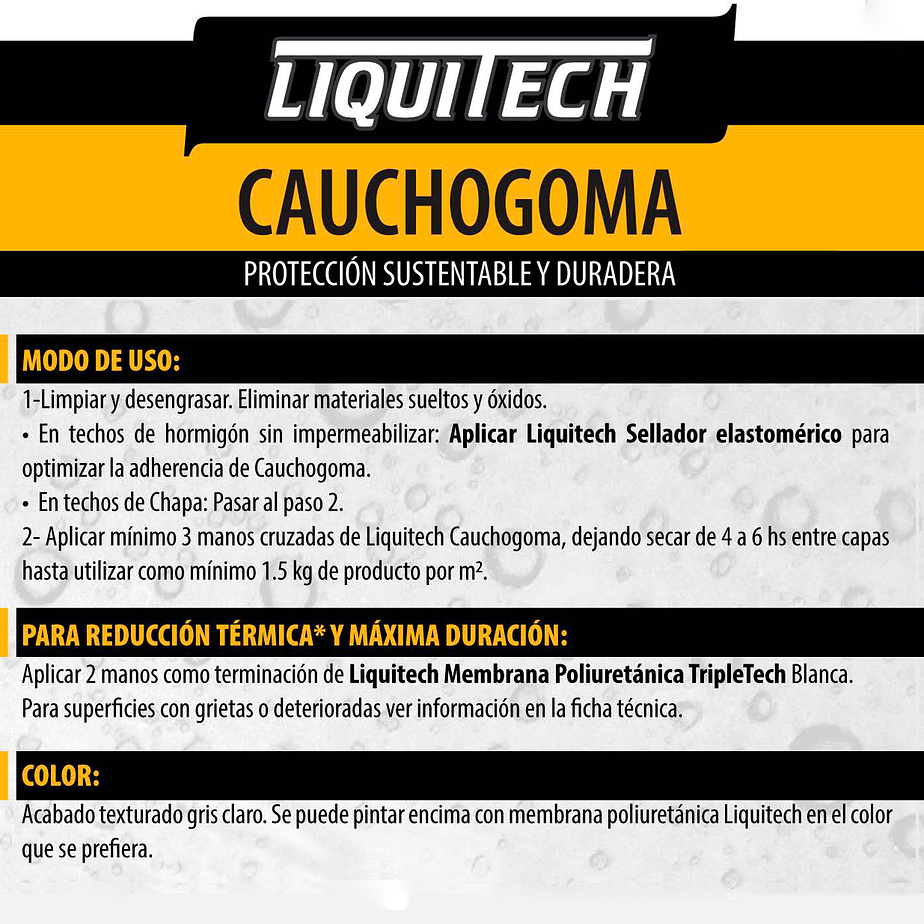 LIQUITECH

CAUCHOGOMA

PROTECCIÓN SUSTENTABLE Y DURADERA

MODO DE USO:

1-Limpiar y desengrasar. Eliminar materiales sueltos y óxidos.
• En techos de hormigón sin impermeabilizar: Aplicar Liquitech Sellador elastomérico para optimizar la adherencia de Cauchogoma.
• En techos de Chapa: Pasar al paso 2.
2- Aplicar mínimo 3 manos cruzadas de Liquitech Cauchogoma, dejando secar de 4 a 6 hs entre capas hasta utilizar como mínimo 1.5 kg de producto por m².

PARA REDUCCIÓN TÉRMICA* Y MÁXIMA DURACIÓN:

Aplicar 2 manos como terminación de Liquitech Membrana Poliuretánica TripleTech Blanca.
Para superficies con grietas o deterioradas ver información en la ficha técnica.

COLOR:

Acabado texturado gris claro. Se puede pintar encima con membrana poliuretánica Liquitech en el color que se prefiera.